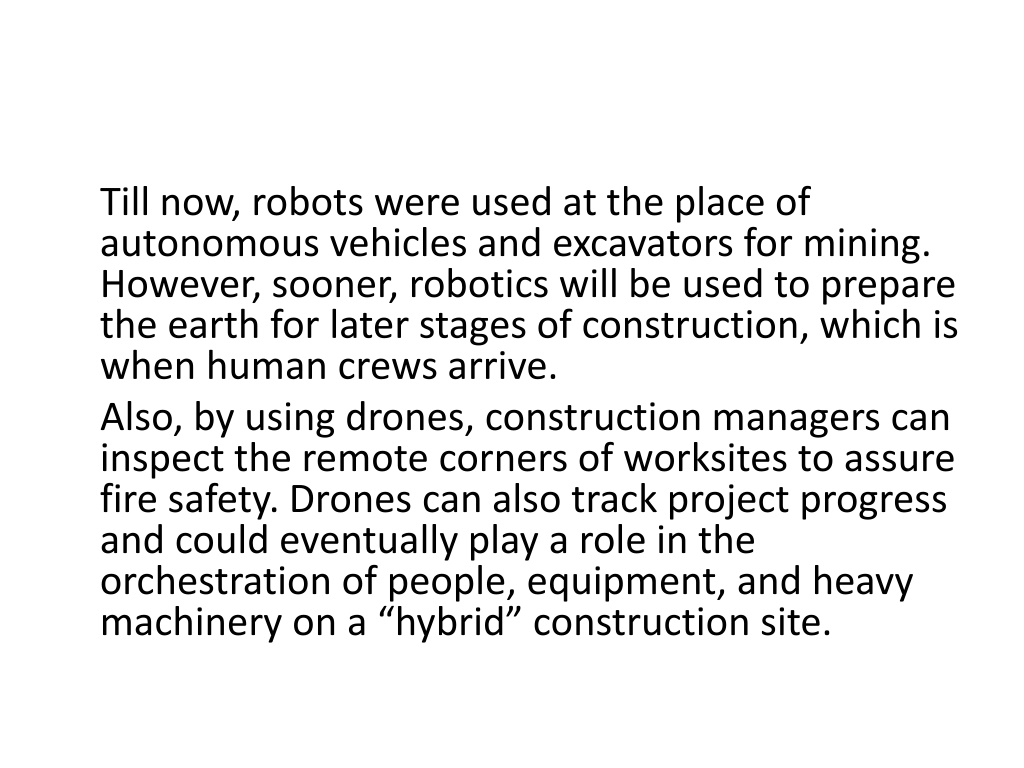 Till now, robots were used at the place of autonomous vehicles and excavators for mining. However, sooner, robotics will be used to prepare the earth for later stages of construction, which is when human crews arrive.

Also, by using drones, construction managers can inspect the remote corners of worksites to assure fire safety. Drones can also track project progress and could eventually play a role in the orchestration of people, equipment, and heavy machinery on a “hybrid” construction site.